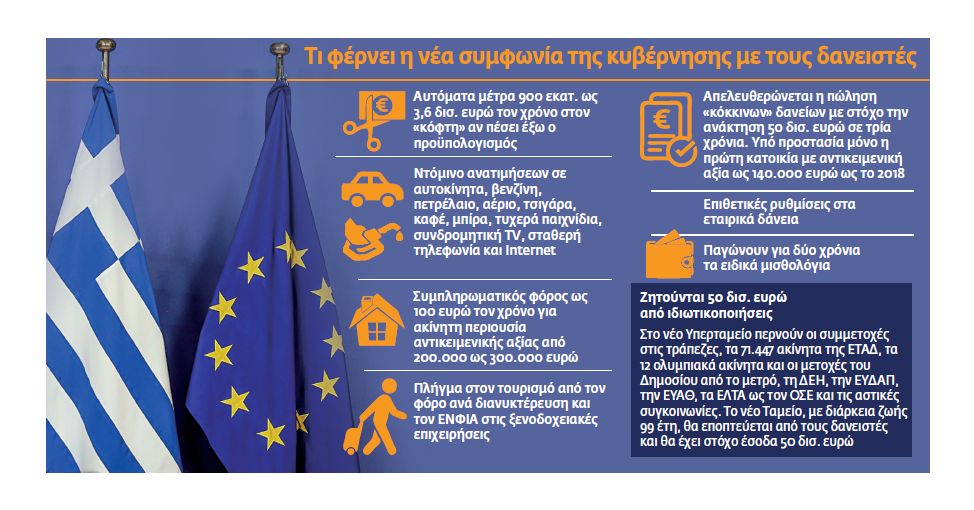 Τι φέρνει η νέα συμφωνία της κυβέρνησης με τους δανειστές

Αυτόματα μέτρα 900 εκατ. ως 3,6 δισ. ευρώ τον χρόνο στον «κόφτη» αν πέσει έξω ο προϋπολογισμός

Ντόμινο ανατιμήσεων σε αυτοκίνητα, βενζίνη, πετρέλαιο, αέριο, τσιγάρα, καφέ, μπίρα, τυχερά παιχνίδια, συνδρομητική TV, σταθερή τηλεφωνία και Internet

Συμπληρωματικός φόρος ως 100 ευρώ τον χρόνο για ακίνητη περιουσία αντικειμενικής αξίας από 200.000 ως 300.000 ευρώ

Πλήγμα στον τουρισμό από τον φόρο ανά διανυκτέρευση και τον ΕΝΦΙΑ στις ξενοδοχειακές επιχειρήσεις

Απελευθερώνεται η πώληση «κόκκινων» δανείων με στόχο την ανάκτηση 50 δισ. ευρώ σε τρία χρόνια. Υπό προστασία μόνο η πρώτη κατοικία με αντικειμενική αξία ως 140.000 ευρώ ως το 2018

Επιθετικές ρυθμίσεις στα εταιρικά δάνεια

Παγώνουν για δύο χρόνια τα ειδικά μισθολόγια

Ζητούνται 50 δισ. ευρώ από ιδιωτικοποιήσεις

Στο νέο Υπερταμείο περνούν οι συμμετοχές στις τράπεζες, τα 71.447 ακίνητα της ΕΤΑΔ, τα 12 ολυμπιακά ακίνητα και οι μετοχές του Δημοσίου από το μετρό, τη ΔΕΗ, την ΕΥΔΑΠ, την ΕΥΑΘ, τα ΕΛΤΑ ως τον ΟΣΕ και τις αστικές συγκοινωνίες. Το νέο Ταμείο, με διάρκεια ζωής 99 έτη, θα εποπτεύεται από τους δανειστές και θα έχει στόχο έσοδα 50 δισ. ευρώ